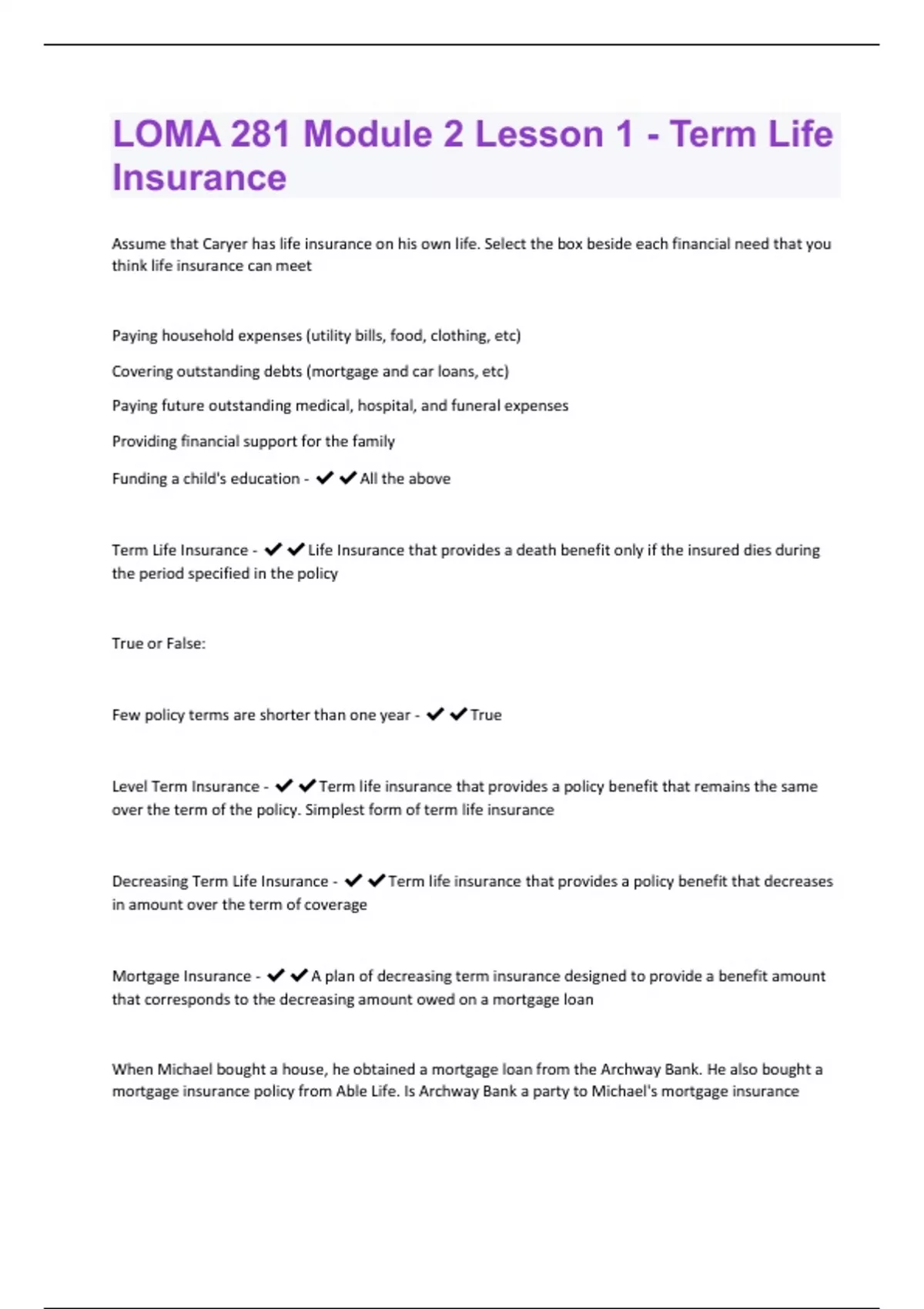 LOMA 281 Module 2 Lesson 1 - Term Life Insurance

Assume that Caryer has life insurance on his own life. Select the box beside each financial need that you think life insurance can meet

Paying household expenses (utility bills, food, clothing, etc)

Covering outstanding debts (mortgage and car loans, etc)

Paying future outstanding medical, hospital, and funeral expenses

Providing financial support for the family

Funding a child's education - ✔✔All the above

Term Life Insurance - ✔✔Life Insurance that provides a death benefit only if the insured dies during the period specified in the policy

True or False:

Few policy terms are shorter than one year - ✔✔True

Level Term Insurance - ✔✔Term life insurance that provides a policy benefit that remains the same over the term of the policy. Simplest form of term life insurance

Decreasing Term Life Insurance - ✔✔Term life insurance that provides a policy benefit that decreases in amount over the term of coverage

Mortgage Insurance - ✔✔A plan of decreasing term insurance designed to provide a benefit amount that corresponds to the decreasing amount owed on a mortgage loan

When Michael bought a house, he obtained a mortgage loan from the Archway Bank. He also bought a mortgage insurance policy from Able Life. Is Archway Bank a party to Michael's mortgage insurance